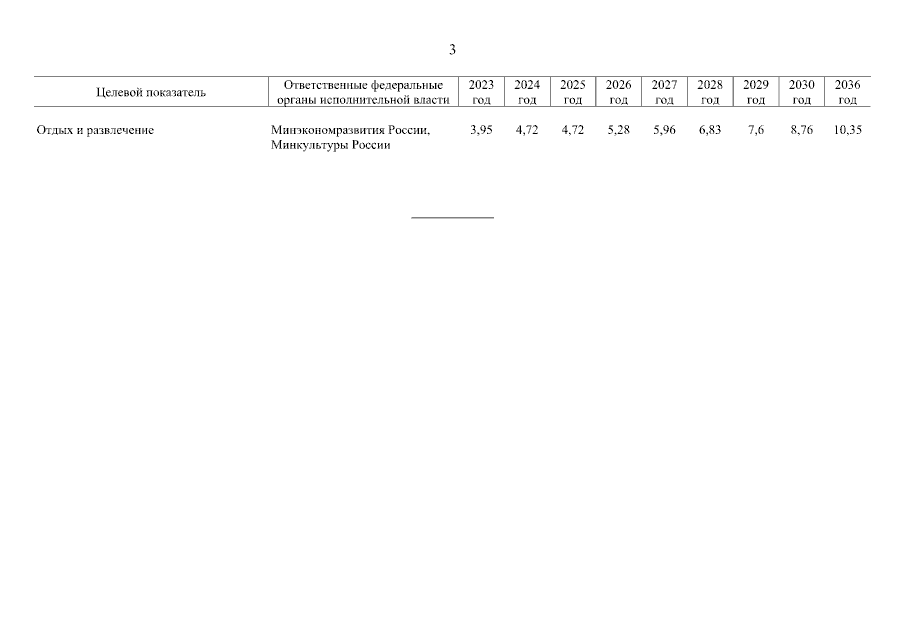 3

| Целевой показатель | Ответственные федеральные органы исполнительной власти | 2023 год | 2024 год | 2025 год | 2026 год | 2027 год | 2028 год | 2029 год | 2030 год | 2036 год |
|---|---|---|---|---|---|---|---|---|---|---|
| Отдых и развлечение | Минэкономразвития России, Минкультуры России | 3,95 | 4,72 | 4,72 | 5,28 | 5,96 | 6,83 | 7,6 | 8,76 | 10,35 |